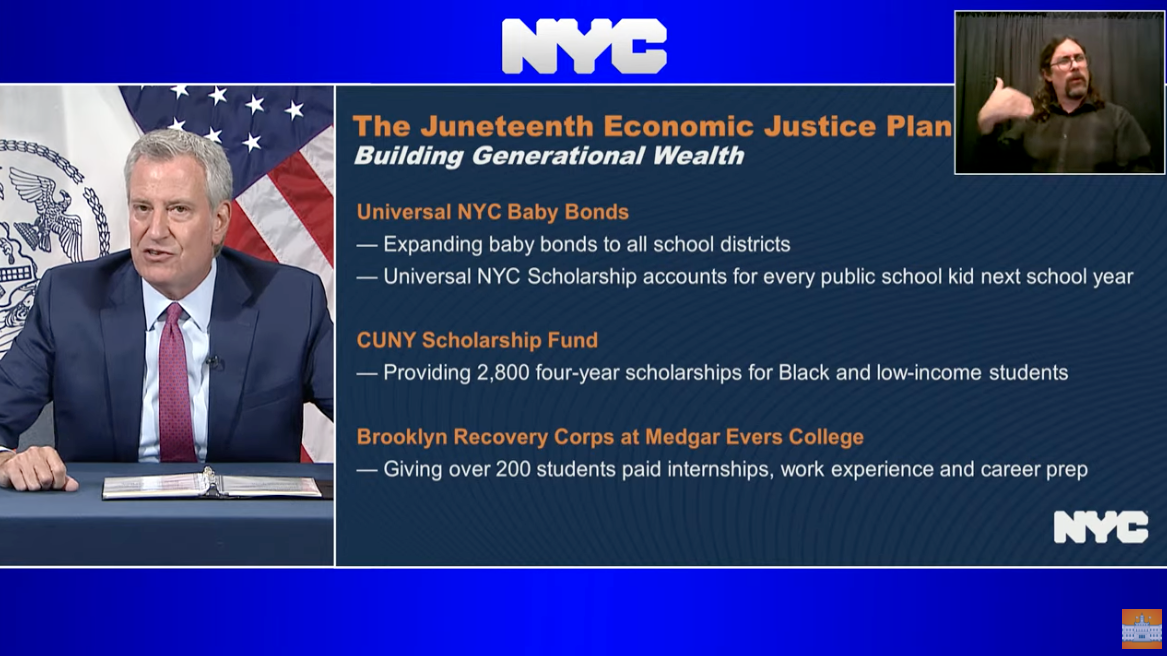 NYC

The Juneteenth Economic Justice Plan
Building Generational Wealth

Universal NYC Baby Bonds
— Expanding baby bonds to all school districts
— Universal NYC Scholarship accounts for every public school kid next school year

CUNY Scholarship Fund
— Providing 2,800 four-year scholarships for Black and low-income students

Brooklyn Recovery Corps at Medgar Evers College
— Giving over 200 students paid internships, work experience and career prep

NYC